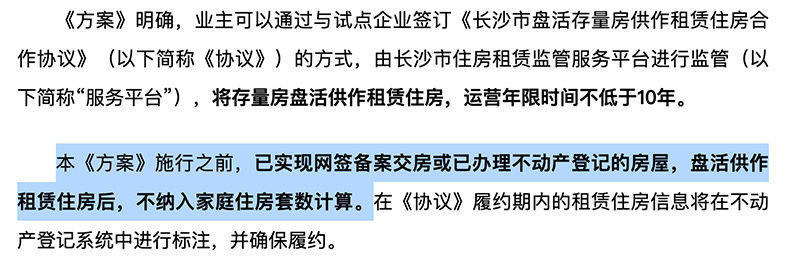 《方案》明确，业主可以通过与试点企业签订《长沙市盘活存量房供作租赁住房合作协议》（以下简称《协议》）的方式，由长沙市住房租赁监管服务平台进行监管（以下简称“服务平台”），将存量房盘活供作租赁住房，运营年限时间不低于10年。

本《方案》施行之前，已实现网签备案交房或已办理不动产登记的房屋，盘活供作租赁住房后，不纳入家庭住房套数计算。在《协议》履约期内的租赁住房信息将在不动产登记系统中进行标注，并确保履约。